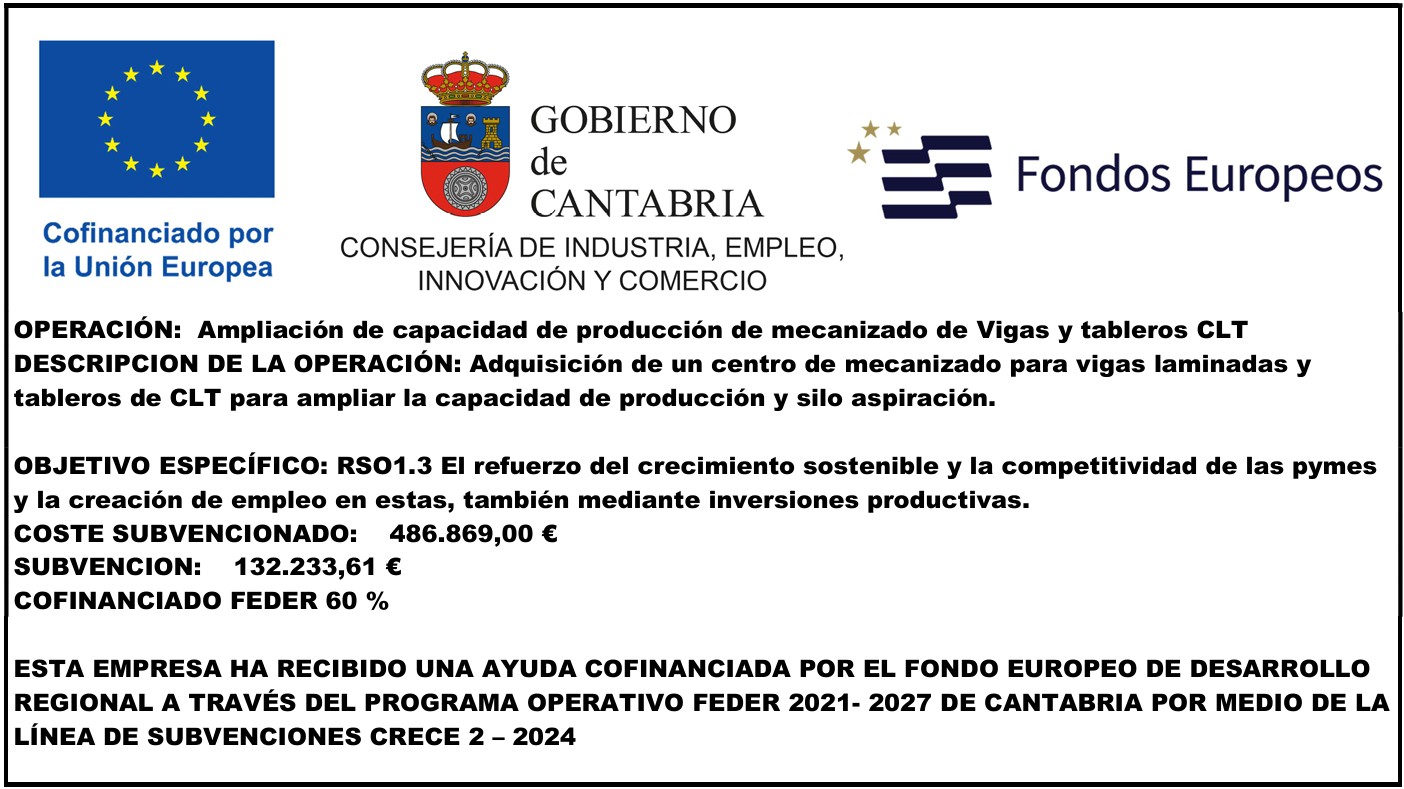 Cofinanciado por
la Unión Europea

GOBIERNO
de
CANTABRIA
CONSEJERÍA DE INDUSTRIA, EMPLEO,
INNOVACIÓN Y COMERCIO

Fondos Europeos

OPERACIÓN: Ampliación de capacidad de producción de mecanizado de Vigas y tableros CLT
DESCRIPCION DE LA OPERACIÓN: Adquisición de un centro de mecanizado para vigas laminadas y tableros de CLT para ampliar la capacidad de producción y silo aspiración.

OBJETIVO ESPECÍFICO: RSO1.3 El refuerzo del crecimiento sostenible y la competitividad de las pymes y la creación de empleo en estas, también mediante inversiones productivas.
COSTE SUBVENCIONADO: 486.869,00 €
SUBVENCION: 132.233,61 €
COFINANCIADO FEDER 60 %

ESTA EMPRESA HA RECIBIDO UNA AYUDA COFINANCIADA POR EL FONDO EUROPEO DE DESARROLLO REGIONAL A TRAVÉS DEL PROGRAMA OPERATIVO FEDER 2021- 2027 DE CANTABRIA POR MEDIO DE LA LÍNEA DE SUBVENCIONES CRECE 2 – 2024